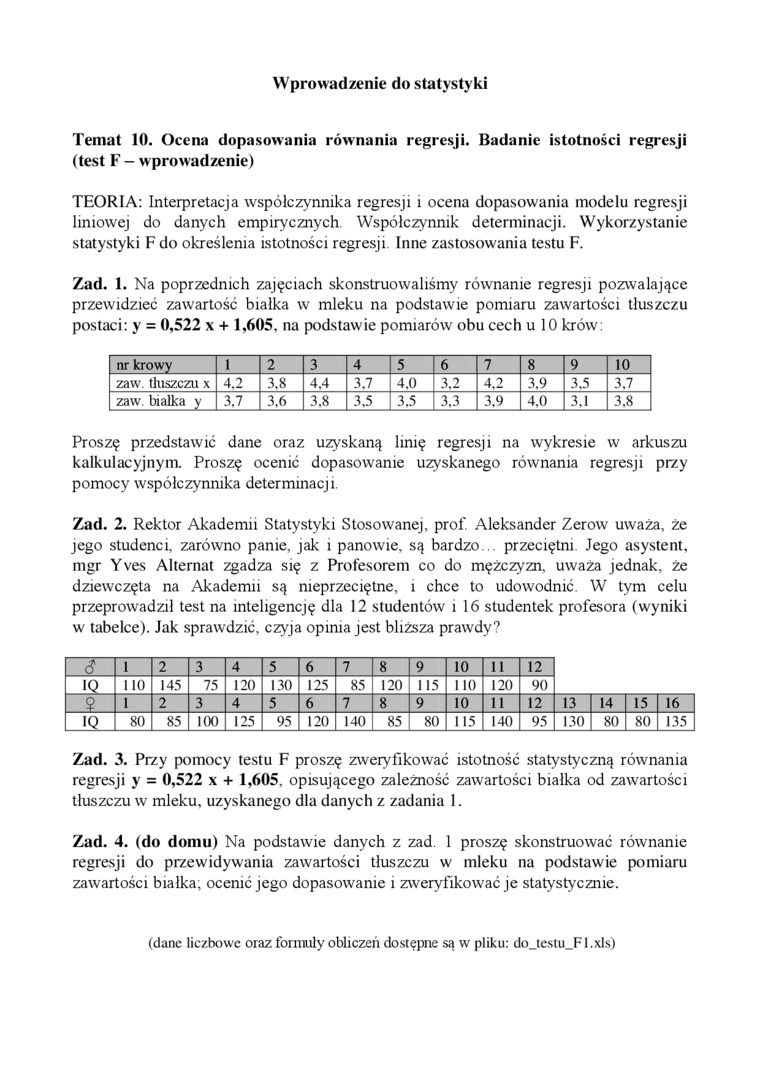 Wprowadzenie do statystyki

Temat 10. Ocena dopasowania równania regresji. Badanie istotności regresji (test F – wprowadzenie)

TEORIA: Interpretacja współczynnika regresji i ocena dopasowania modelu regresji liniowej do danych empirycznych. Współczynnik determinacji. Wykorzystanie statystyki F do określenia istotności regresji. Inne zastosowania testu F.

Zad. 1. Na poprzednich zajęciach skonstruowaliśmy równanie regresji pozwalające przewidzieć zawartość białka w mleku na podstawie pomiaru zawartości tłuszczu postaci: y = 0,522 x + 1,605, na podstawie pomiarów obu cech u 10 krów:

| nr krowy | 1 | 2 | 3 | 4 | 5 | 6 | 7 | 8 | 9 | 10 |
|---|---|---|---|---|---|---|---|---|---|---|
| zaw. tłuszczu x | 4,2 | 3,8 | 4,4 | 3,7 | 4,0 | 3,2 | 4,2 | 3,9 | 3,5 | 3,7 |
| zaw. białka y | 3,7 | 3,6 | 3,8 | 3,5 | 3,5 | 3,3 | 3,9 | 4,0 | 3,1 | 3,8 |

Proszę przedstawić dane oraz uzyskaną linię regresji na wykresie w arkuszu kalkulacyjnym. Proszę ocenić dopasowanie uzyskanego równania regresji przy pomocy współczynnika determinacji.

Zad. 2. Rektor Akademii Statystyki Stosowanej, prof. Aleksander Zerow uważa, że jego studenci, zarówno panie, jak i panowie, są bardzo… przeciętni. Jego asystent, mgr Yves Alternat zgadza się z Profesorem co do mężczyzn, uważa jednak, że dziewczęta na Akademii są nieprzeciętne, i chce to udowodnić. W tym celu przeprowadził test na inteligencję dla 12 studentów i 16 studentek profesora (wyniki w tabelce). Jak sprawdzić, czyja opinia jest bliższa prawdy?

| ♂ | 1 | 2 | 3 | 4 | 5 | 6 | 7 | 8 | 9 | 10 | 11 | 12 | | | | |
|---|---|---|---|---|---|---|---|---|---|---|---|---|---|---|---|---|
| IQ | 110 | 145 | 75 | 120 | 130 | 125 | 85 | 120 | 115 | 110 | 120 | 90 | | | | |
| ♀ | 1 | 2 | 3 | 4 | 5 | 6 | 7 | 8 | 9 | 10 | 11 | 12 | 13 | 14 | 15 | 16 |
| IQ | 80 | 85 | 100 | 125 | 95 | 120 | 140 | 85 | 80 | 115 | 140 | 95 | 130 | 80 | 80 | 135 |

Zad. 3. Przy pomocy testu F proszę zweryfikować istotność statystyczną równania regresji y = 0,522 x + 1,605, opisującego zależność zawartości białka od zawartości tłuszczu w mleku, uzyskanego dla danych z zadania 1.

Zad. 4. (do domu) Na podstawie danych z zad. 1 proszę skonstruować równanie regresji do przewidywania zawartości tłuszczu w mleku na podstawie pomiaru zawartości białka; ocenić jego dopasowanie i zweryfikować je statystycznie.

(dane liczbowe oraz formuły obliczeń dostępne są w pliku: do_testu_F1.xls)